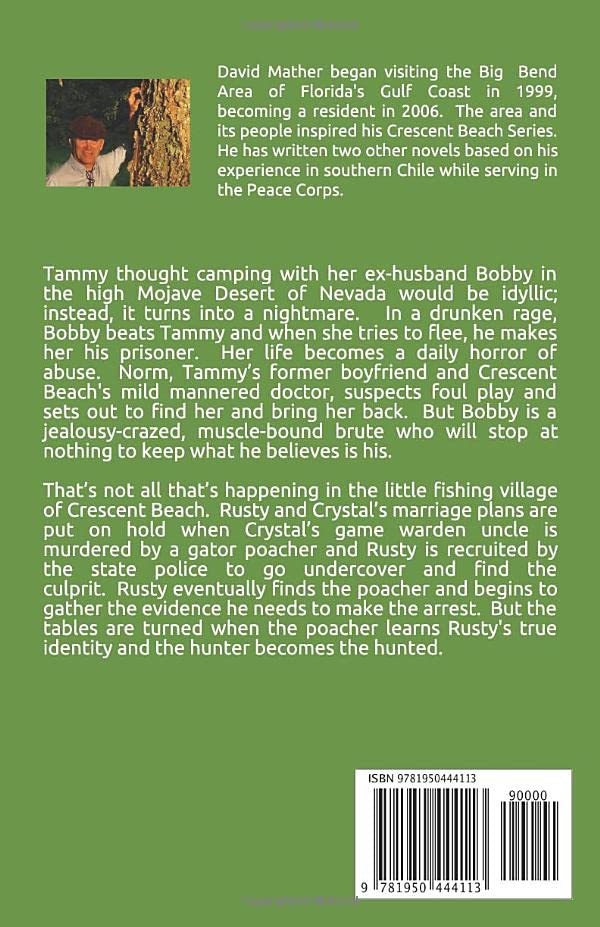 David Mather began visiting the Big Bend Area of Florida's Gulf Coast in 1999, becoming a resident in 2006. The area and its people inspired his Crescent Beach Series. He has written two other novels based on his experience in southern Chile while serving in the Peace Corps.

Tammy thought camping with her ex-husband Bobby in the high Mojave Desert of Nevada would be idyllic; instead, it turns into a nightmare. In a drunken rage, Bobby beats Tammy and when she tries to flee, he makes her his prisoner. Her life becomes a daily horror of abuse. Norm, Tammy's former boyfriend and Crescent Beach's mild mannered doctor, suspects foul play and sets out to find her and bring her back. But Bobby is a jealousy-crazed, muscle-bound brute who will stop at nothing to keep what he believes is his.

That's not all that's happening in the little fishing village of Crescent Beach. Rusty and Crystal's marriage plans are put on hold when Crystal's game warden uncle is murdered by a gator poacher and Rusty is recruited by the state police to go undercover and find the culprit. Rusty eventually finds the poacher and begins to gather the evidence he needs to make the arrest. But the tables are turned when the poacher learns Rusty's true identity and the hunter becomes the hunted.

ISBN 9781950444113

90000

9 781950 444113